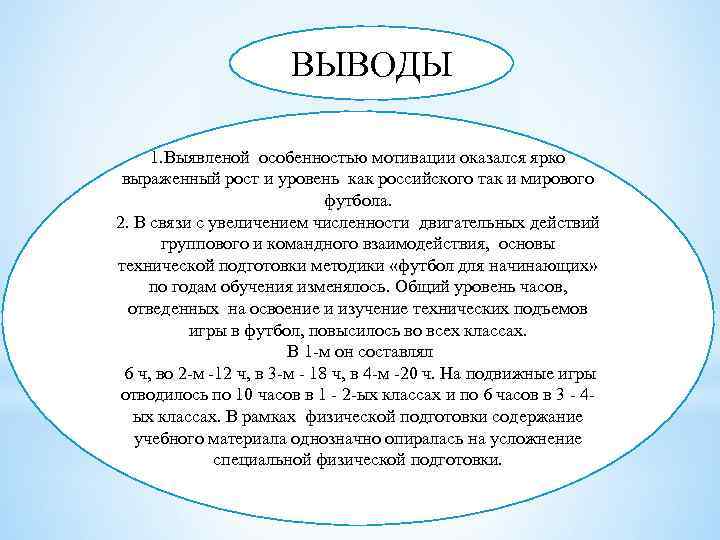 ВЫВОДЫ

1.Выявленой особенностью мотивации оказался ярко выраженный рост и уровень как российского так и мирового футбола.
2. В связи с увеличением численности двигательных действий группового и командного взаимодействия, основы технической подготовки методики «футбол для начинающих» по годам обучения изменялось. Общий уровень часов, отведенных на освоение и изучение технических подъемов игры в футбол, повысилось во всех классах.
В 1-м он составлял
6 ч, во 2-м -12 ч, в 3-м - 18 ч, в 4-м -20 ч. На подвижные игры отводилось по 10 часов в 1 - 2-ых классах и по 6 часов в 3 - 4-ых классах. В рамках физической подготовки содержание учебного материала однозначно опиралась на усложнение специальной физической подготовки.